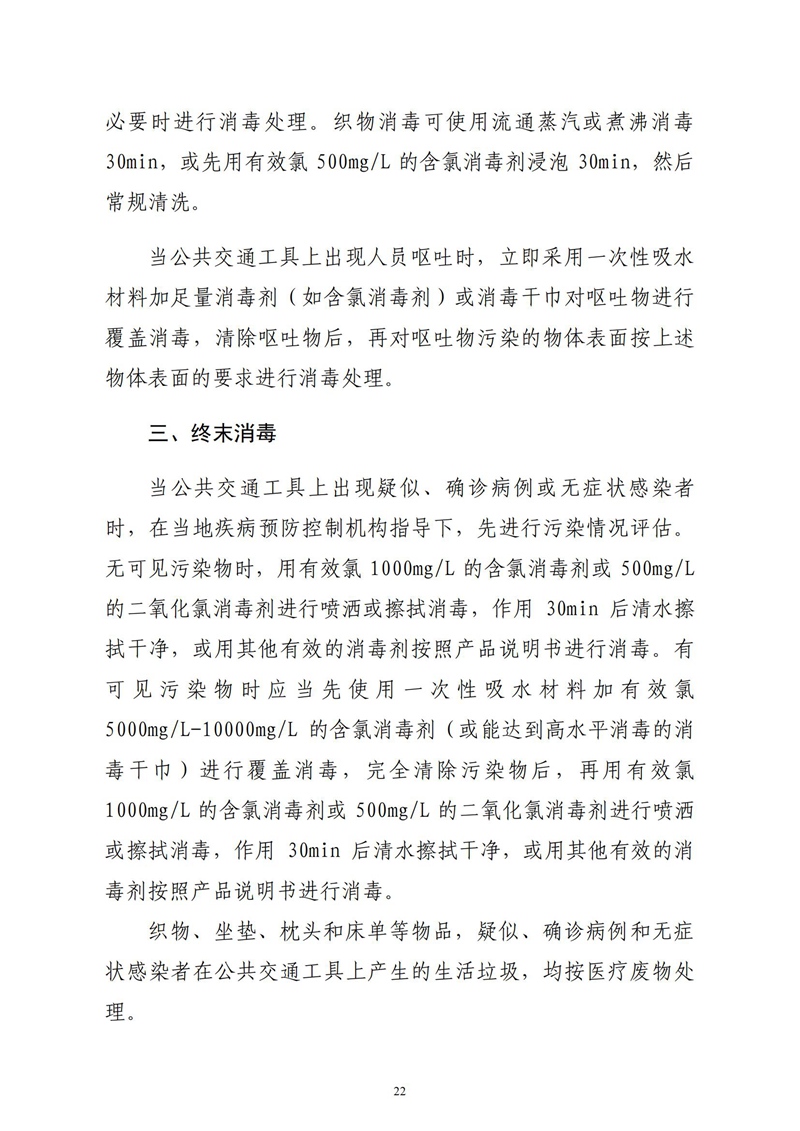 必要时进行消毒处理。织物消毒可使用流通蒸汽或煮沸消毒 30min，或先用有效氯 500mg/L 的含氯消毒剂浸泡 30min，然后常规清洗。

当公共交通工具上出现人员呕吐时，立即采用一次性吸水材料加足量消毒剂（如含氯消毒剂）或消毒干巾对呕吐物进行覆盖消毒，清除呕吐物后，再对呕吐物污染的物体表面按上述物体表面的要求进行消毒处理。

三、终末消毒

当公共交通工具上出现疑似、确诊病例或无症状感染者时，在当地疾病预防控制机构指导下，先进行污染情况评估。无可见污染物时，用有效氯 1000mg/L 的含氯消毒剂或 500mg/L 的二氧化氯消毒剂进行喷洒或擦拭消毒，作用 30min 后清水擦拭干净，或用其他有效的消毒剂按照产品说明书进行消毒。有可见污染物时应当先使用一次性吸水材料加有效氯 5000mg/L-10000mg/L 的含氯消毒剂（或能达到高水平消毒的消毒干巾）进行覆盖消毒，完全清除污染物后，再用有效氯 1000mg/L 的含氯消毒剂或 500mg/L 的二氧化氯消毒剂进行喷洒或擦拭消毒，作用 30min 后清水擦拭干净，或用其他有效的消毒剂按照产品说明书进行消毒。

织物、坐垫、枕头和床单等物品，疑似、确诊病例和无症状感染者在公共交通工具上产生的生活垃圾，均按医疗废物处理。

22